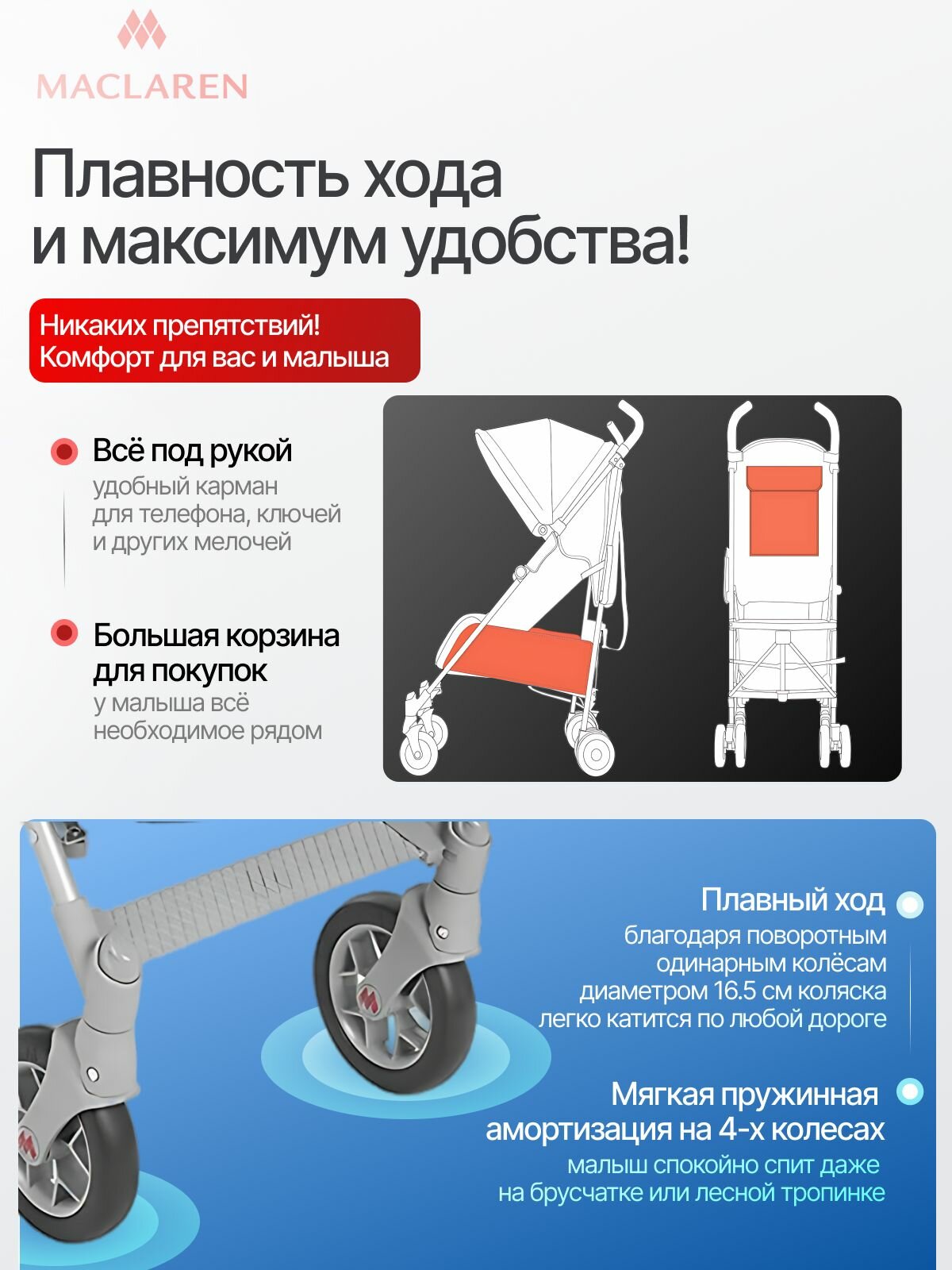 MACLAREN

Плавность хода и максимум удобства!

Никаких препятствий!
Комфорт для вас и малыша

Всё под рукой
удобный карман для телефона, ключей и других мелочей

Большая корзина для покупок
у малыша всё необходимое рядом

Плавный ход
благодаря поворотным одинарным колёсам диаметром 16.5 см коляска легко катится по любой дороге

Мягкая пружинная амортизация на 4-х колесах
малыш спокойно спит даже на брусчатке или лесной тропинке